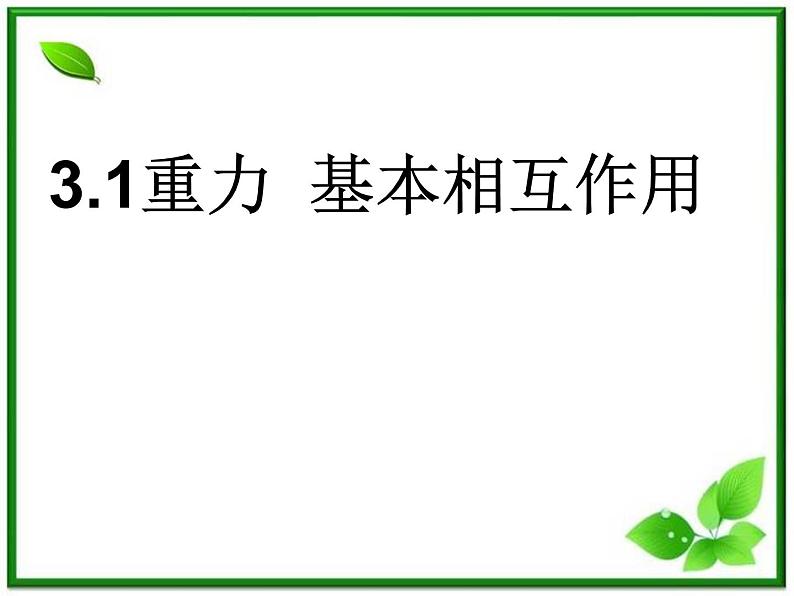 3.1重力 基本相互作用